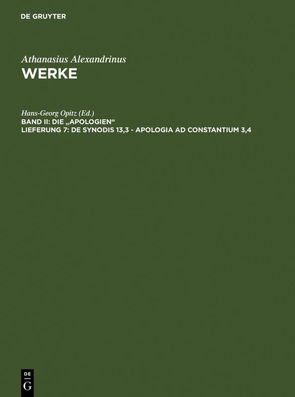 DE GRUYTER

Athanasius Alexandrinus
WERKE

Hans-Georg Opitz (Ed.)
BAND II: DIE „APOLOGIEN"
LIEFERUNG 7: DE SYNODIS 13,3 - APOLOGIA AD CONSTANTIUM 3,4

DE
G